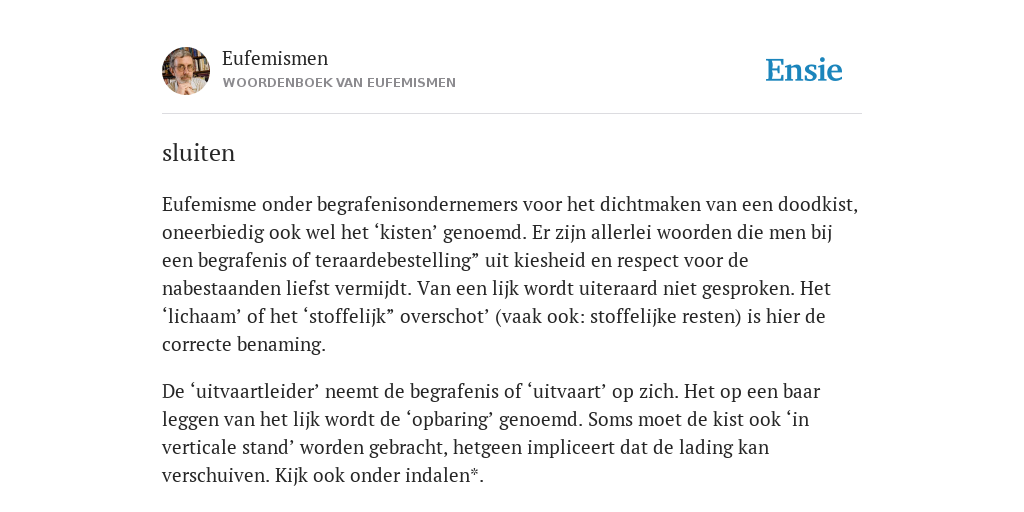 Eufemismen
WOORDENBOEK VAN EUFEMISMEN

Ensie

sluiten

Eufemisme onder begrafenisondernemers voor het dichtmaken van een doodkist, oneerbiedig ook wel het ‘kisten’ genoemd. Er zijn allerlei woorden die men bij een begrafenis of teraardebestelling” uit kiesheid en respect voor de nabestaanden liefst vermijdt. Van een lijk wordt uiteraard niet gesproken. Het ‘lichaam’ of het ‘stoffelijk” overschot’ (vaak ook: stoffelijke resten) is hier de correcte benaming.

De ‘uitvaartleider’ neemt de begrafenis of ‘uitvaart’ op zich. Het op een baar leggen van het lijk wordt de ‘opbaring’ genoemd. Soms moet de kist ook ‘in verticale stand’ worden gebracht, hetgeen impliceert dat de lading kan verschuiven. Kijk ook onder indalen*.